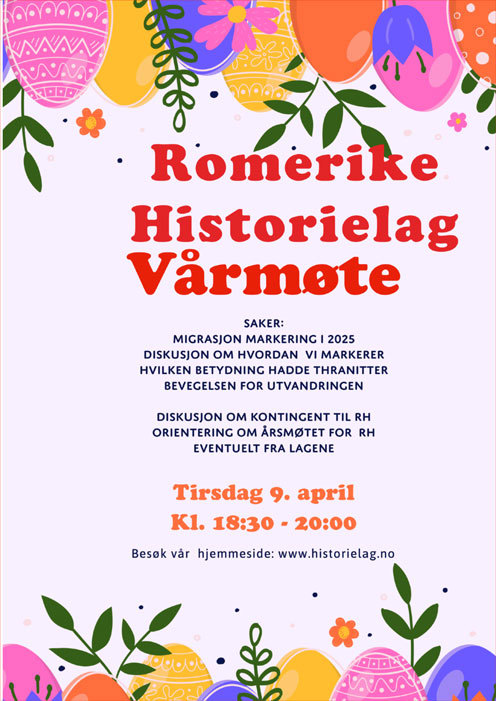 Romerike Historielag Vårmøte

SAKER:
MIGRASJON MARKERING I 2025
DISKUSJON OM HVORDAN VI MARKERER
HVILKEN BETYDNING HADDE THRANITTER
BEVEGELSEN FOR UTVANDRINGEN

DISKUSJON OM KONTINGENT TIL RH
ORIENTERING OM ÅRSMØTET FOR RH
EVENTUELT FRA LAGENE

Tirsdag 9. april
Kl. 18:30 - 20:00

Besøk vår hjemmeside: www.historielag.no